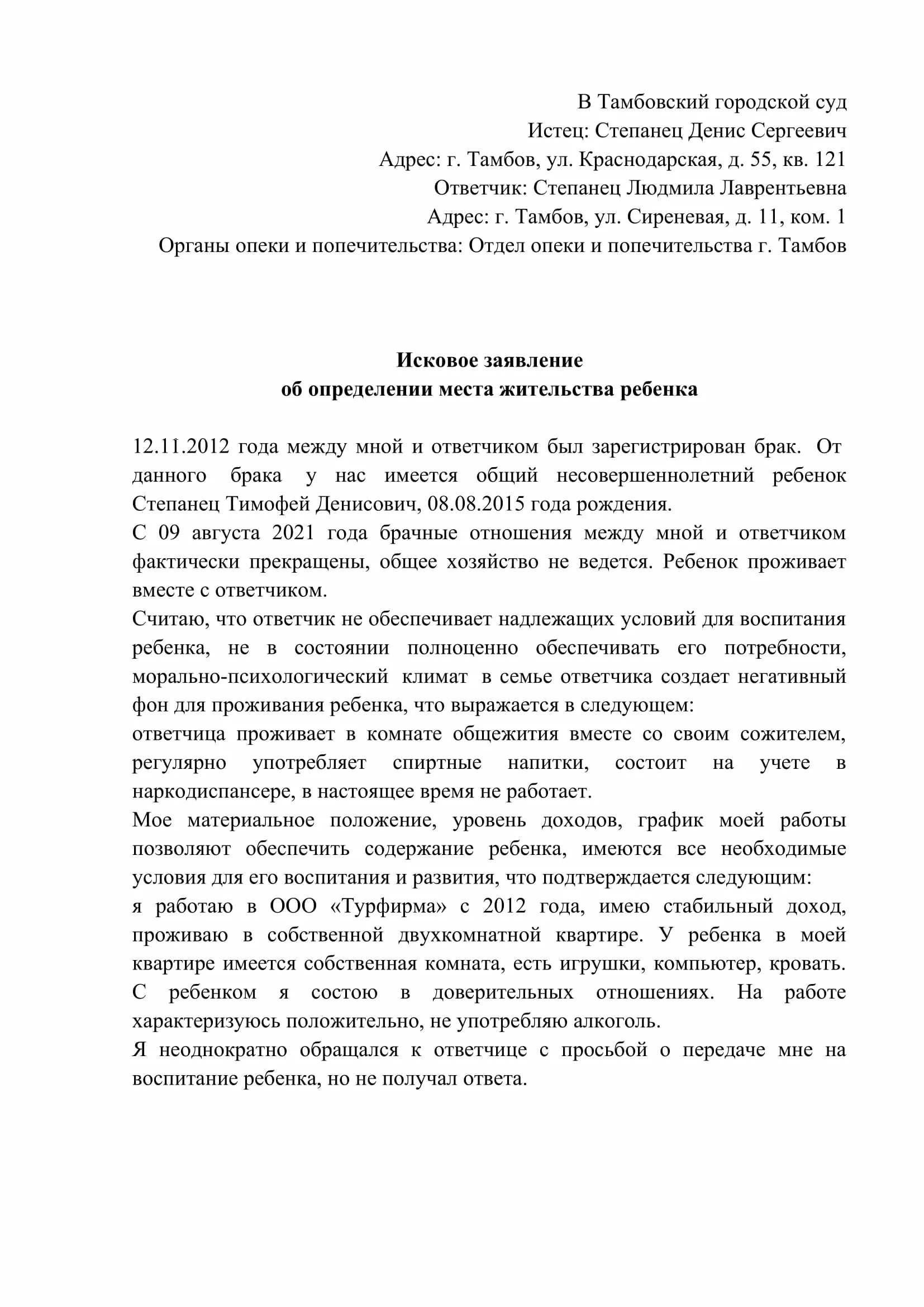 В Тамбовский городской суд
Истец: Степанец Денис Сергеевич
Адрес: г. Тамбов, ул. Краснодарская, д. 55, кв. 121
Ответчик: Степанец Людмила Лаврентьевна
Адрес: г. Тамбов, ул. Сиреневая, д. 11, ком. 1
Органы опеки и попечительства: Отдел опеки и попечительства г. Тамбов

Исковое заявление
об определении места жительства ребенка

12.11.2012 года между мной и ответчиком был зарегистрирован брак. От данного брака у нас имеется общий несовершеннолетний ребенок Степанец Тимофей Денисович, 08.08.2015 года рождения.
С 09 августа 2021 года брачные отношения между мной и ответчиком фактически прекращены, общее хозяйство не ведется. Ребенок проживает вместе с ответчиком.
Считаю, что ответчик не обеспечивает надлежащих условий для воспитания ребенка, не в состоянии полноценно обеспечивать его потребности, морально-психологический климат в семье ответчика создает негативный фон для проживания ребенка, что выражается в следующем:
ответчица проживает в комнате общежития вместе со своим сожителем, регулярно употребляет спиртные напитки, состоит на учете в наркодиспансере, в настоящее время не работает.
Мое материальное положение, уровень доходов, график моей работы позволяют обеспечить содержание ребенка, имеются все необходимые условия для его воспитания и развития, что подтверждается следующим:
я работаю в ООО «Турфирма» с 2012 года, имею стабильный доход, проживаю в собственной двухкомнатной квартире. У ребенка в моей квартире имеется собственная комната, есть игрушки, компьютер, кровать. С ребенком я состою в доверительных отношениях. На работе характеризуюсь положительно, не употребляю алкоголь.
Я неоднократно обращался к ответчице с просьбой о передаче мне на воспитание ребенка, но не получал ответа.